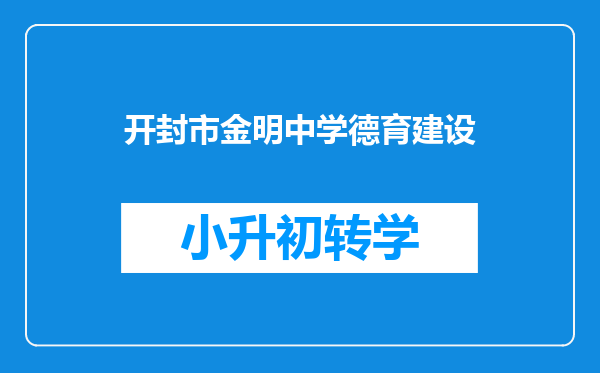 开封市金明中学德育建设

小升初转学